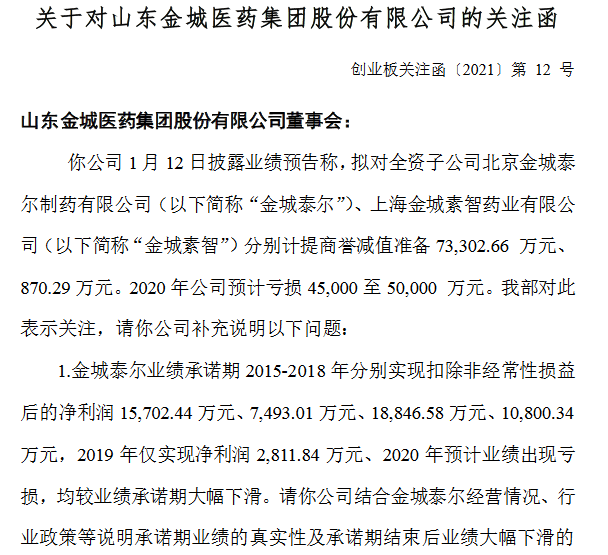 关于对山东金城医药集团股份有限公司的关注函

创业板关注函〔2021〕第 12 号

山东金城医药集团股份有限公司董事会：

你公司 1 月 12 日披露业绩预告称，拟对全资子公司北京金城泰尔制药有限公司（以下简称“金城泰尔”）、上海金城素智药业有限公司（以下简称“金城素智”）分别计提商誉减值准备 73,302.66 万元、870.29 万元。2020 年公司预计亏损 45,000 至 50,000 万元。我部对此表示关注，请你公司补充说明以下问题：

1.金城泰尔业绩承诺期 2015-2018 年分别实现扣除非经常性损益后的净利润 15,702.44 万元、7,493.01 万元、18,846.58 万元、10,800.34 万元，2019 年仅实现净利润 2,811.84 万元、2020 年预计业绩出现亏损，均较业绩承诺期大幅下滑。请你公司结合金城泰尔经营情况、行业政策等说明承诺期业绩的真实性及承诺期结束后业绩大幅下滑的